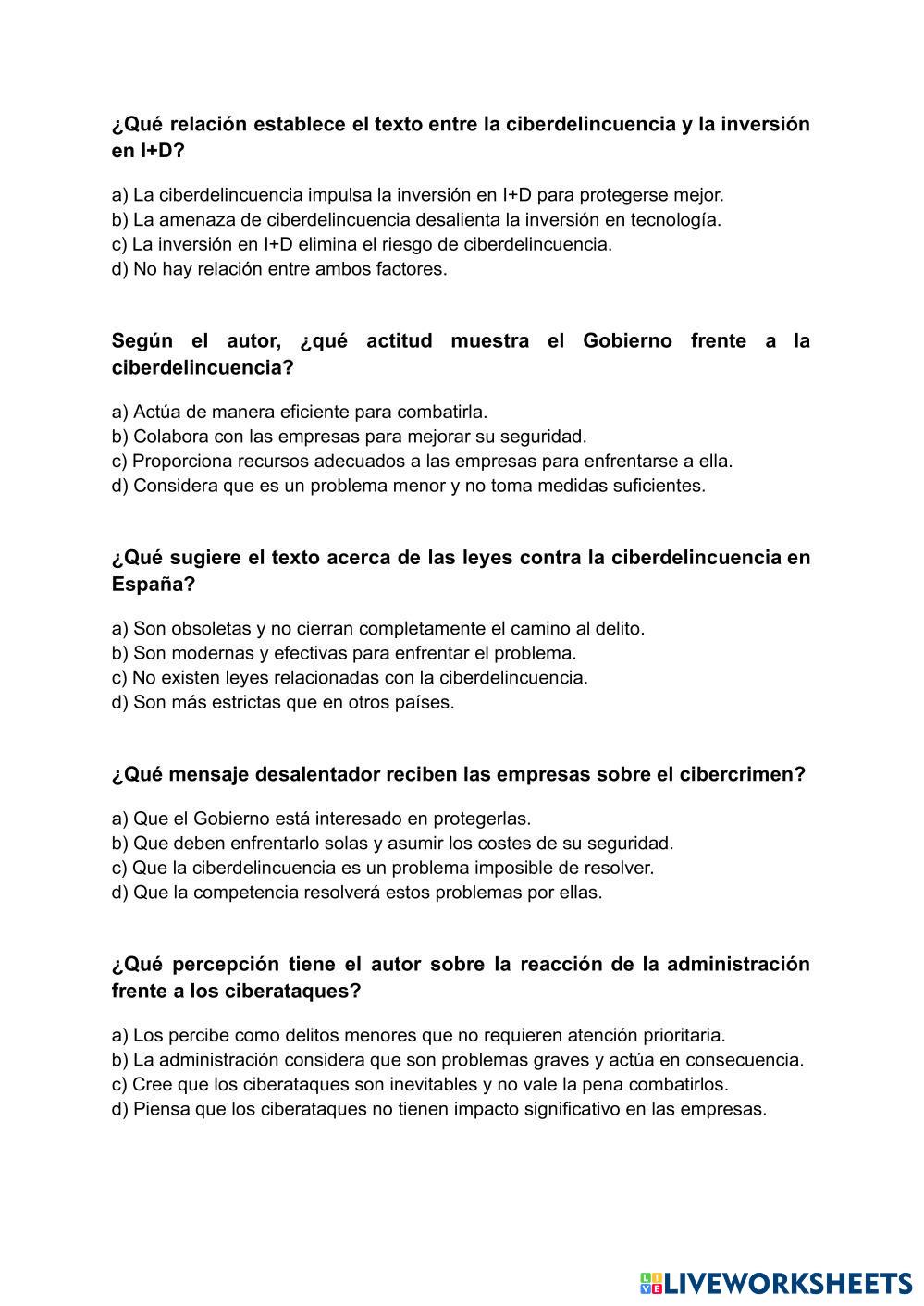 ¿Qué relación establece el texto entre la ciberdelincuencia y la inversión en I+D?

a) La ciberdelincuencia impulsa la inversión en I+D para protegerse mejor.
b) La amenaza de ciberdelincuencia desalienta la inversión en tecnología.
c) La inversión en I+D elimina el riesgo de ciberdelincuencia.
d) No hay relación entre ambos factores.

Según el autor, ¿qué actitud muestra el Gobierno frente a la ciberdelincuencia?

a) Actúa de manera eficiente para combatirla.
b) Colabora con las empresas para mejorar su seguridad.
c) Proporciona recursos adecuados a las empresas para enfrentarse a ella.
d) Considera que es un problema menor y no toma medidas suficientes.

¿Qué sugiere el texto acerca de las leyes contra la ciberdelincuencia en España?

a) Son obsoletas y no cierran completamente el camino al delito.
b) Son modernas y efectivas para enfrentar el problema.
c) No existen leyes relacionadas con la ciberdelincuencia.
d) Son más estrictas que en otros países.

¿Qué mensaje desalentador reciben las empresas sobre el cibercrimen?

a) Que el Gobierno está interesado en protegerlas.
b) Que deben enfrentarlo solas y asumir los costes de su seguridad.
c) Que la ciberdelincuencia es un problema imposible de resolver.
d) Que la competencia resolverá estos problemas por ellas.

¿Qué percepción tiene el autor sobre la reacción de la administración frente a los ciberataques?

a) Los percibe como delitos menores que no requieren atención prioritaria.
b) La administración considera que son problemas graves y actúa en consecuencia.
c) Cree que los ciberataques son inevitables y no vale la pena combatirlos.
d) Piensa que los ciberataques no tienen impacto significativo en las empresas.

LIVEWORKSHEETS